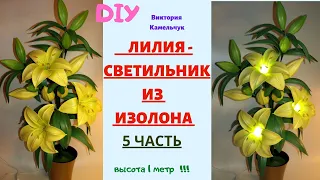 DIY

Виктория Камельчук

ЛИЛИЯ - СВЕТИЛЬНИК ИЗ ИЗОЛОНА

5 ЧАСТЬ

высота 1 метр !!!